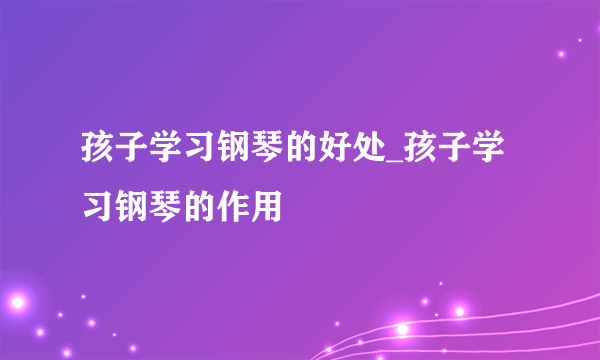 孩子学习钢琴的好处_孩子学习钢琴的作用